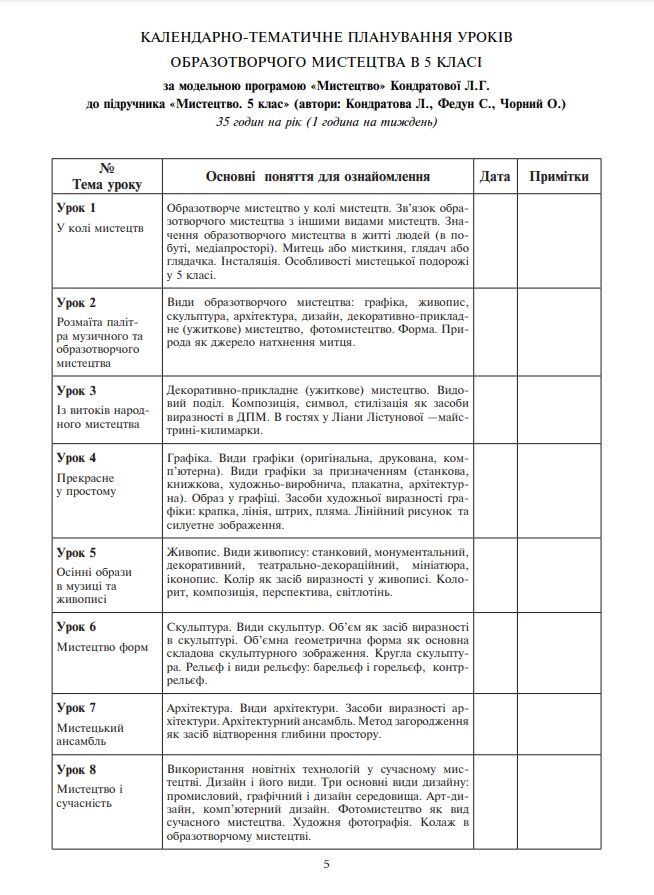 КАЛЕНДАРНО-ТЕМАТИЧНЕ ПЛАНУВАННЯ УРОКІВ
ОБРАЗОТВОРЧОГО МИСТЕЦТВА В 5 КЛАСІ

за модельною програмою «Мистецтво» Кондратової Л.Г.
до підручника «Мистецтво. 5 клас» (автори: Кондратова Л., Федун С., Чорний О.)
35 годин на рік (1 година на тиждень)

| № Тема уроку | Основні поняття для ознайомлення | Дата | Примітки |
|---|---|---|---|
| Урок 1 У колі мистецтв | Образотворче мистецтво у колі мистецтв. Зв'язок образотворчого мистецтва з іншими видами мистецтв. Значення образотворчого мистецтва в житті людей (в побуті, медіапросторі). Митець або мисткиня, глядач або глядачка. Інсталяція. Особливості мистецької подорожі у 5 класі. | | |
| Урок 2 Розмаїта палітра музичного та образотворчого мистецтва | Види образотворчого мистецтва: графіка, живопис, скульптура, архітектура, дизайн, декоративно-прикладне (ужиткове) мистецтво, фотомистецтво. Форма. Природа як джерело натхнення митця. | | |
| Урок 3 Із витоків народного мистецтва | Декоративно-прикладне (ужиткове) мистецтво. Видовий поділ. Композиція, символ, стилізація як засоби виразності в ДПМ. В гостях у Ліани Лістунової —майстрині-килимарки. | | |
| Урок 4 Прекрасне у простому | Графіка. Види графіки (оригінальна, друкована, комп'ютерна). Види графіки за призначенням (станкова, книжкова, художньо-виробнича, плакатна, архітектурна). Образ у графіці. Засоби художньої виразності графіки: крапка, лінія, штрих, пляма. Лінійний рисунок та силуетне зображення. | | |
| Урок 5 Осінні образи в музиці та живописі | Живопис. Види живопису: станковий, монументальний, декоративний, театрально-декораційний, мініатюра, іконопис. Колір як засіб виразності у живописі. Колорит, композиція, перспектива, світлотінь. | | |
| Урок 6 Мистецтво форм | Скульптура. Види скульптур. Об'єм як засіб виразності в скульптурі. Об'ємна геометрична форма як основна складова скульптурного зображення. Кругла скульптура. Рельєф і види рельєфу: барельєф і горельєф, контррельєф. | | |
| Урок 7 Мистецький ансамбль | Архітектура. Види архітектури. Засоби виразності архітектури. Архітектурний ансамбль. Метод загородження як засіб відтворення глибини простору. | | |
| Урок 8 Мистецтво і сучасність | Використання новітніх технологій у сучасному мистецтві. Дизайн і його види. Три основні види дизайну: промисловий, графічний і дизайн середовища. Арт-дизайн, комп'ютерний дизайн. Фотомистецтво як вид сучасного мистецтва. Художня фотографія. Колаж в образотворчому мистецтві. | | |

5